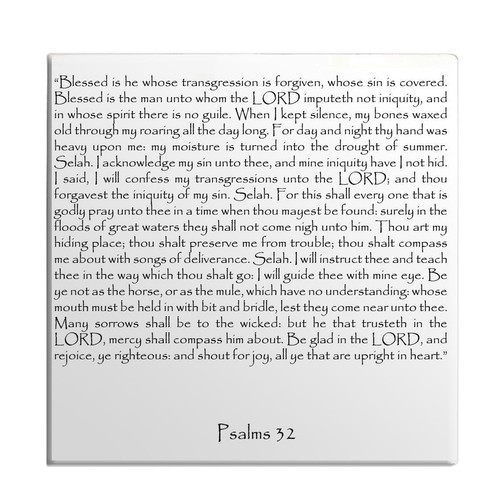 “Blessed is he whose transgression is forgiven, whose sin is covered. Blessed is the man unto whom the LORD imputeth not iniquity, and in whose spirit there is no guile. When I kept silence, my bones waxed old through my roaring all the day long. For day and night thy hand was heavy upon me: my moisture is turned into the drought of summer. Selah. I acknowledge my sin unto thee, and mine iniquity have I not hid. I said, I will confess my transgressions unto the LORD; and thou forgavest the iniquity of my sin. Selah. For this shall every one that is godly pray unto thee in a time when thou mayest be found: surely in the floods of great waters they shall not come nigh unto him. Thou art my hiding place; thou shalt preserve me from trouble; thou shalt compass me about with songs of deliverance. Selah. I will instruct thee and teach thee in the way which thou shalt go: I will guide thee with mine eye. Be ye not as the horse, or as the mule, which have no understanding: whose mouth must be held in with bit and bridle, lest they come near unto thee. Many sorrows shall be to the wicked: but he that trusteth in the LORD, mercy shall compass him about. Be glad in the LORD, and rejoice, ye righteous: and shout for joy, all ye that are upright in heart.”

Psalms 32